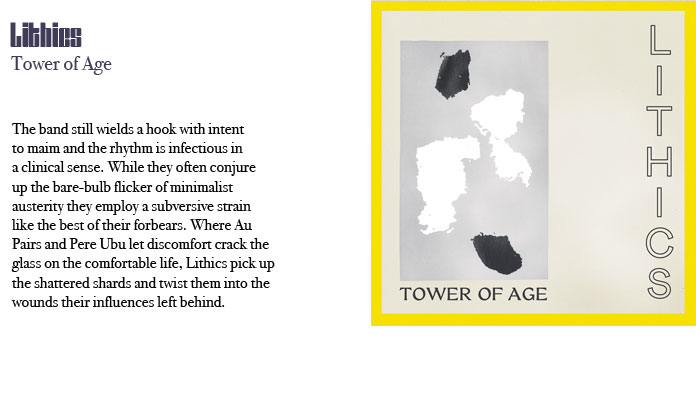 Lithics
Tower of Age

The band still wields a hook with intent to maim and the rhythm is infectious in a clinical sense. While they often conjure up the bare-bulb flicker of minimalist austerity they employ a subversive strain like the best of their forbears. Where Au Pairs and Pere Ubu let discomfort crack the glass on the comfortable life, Lithics pick up the shattered shards and twist them into the wounds their influences left behind.

TOWER OF AGE

LITHICS